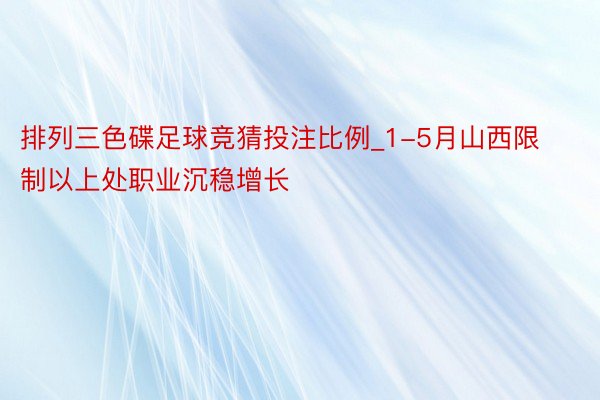 排列三色碟足球竞猜投注比例_1-5月山西限制以上处职业沉稳增长